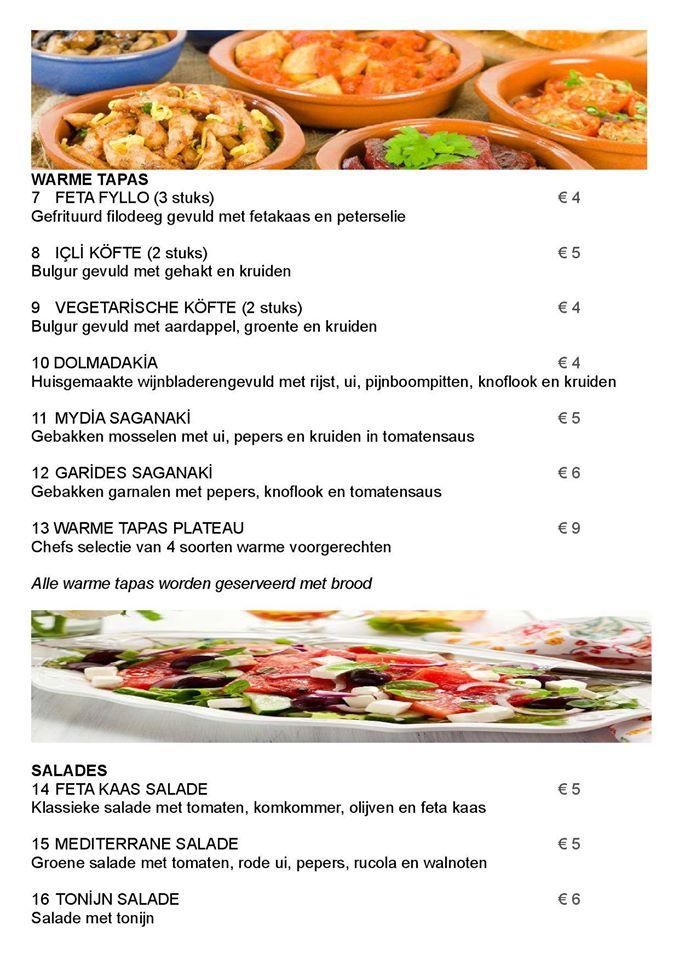 WARME TAPAS
7 FETA FYLLO (3 stuks) € 4
Gefrituurd filodeeg gevuld met fetakaas en peterselie

8 IÇLİ KÖFTE (2 stuks) € 5
Bulgur gevuld met gehakt en kruiden

9 VEGETARİSCHE KÖFTE (2 stuks) € 4
Bulgur gevuld met aardappel, groente en kruiden

10 DOLMADAKİA € 4
Huisgemaakte wijnbladerengevuld met rijst, ui, pijnboompitten, knoflook en kruiden

11 MYDİA SAGANAKİ € 5
Gebakken mosselen met ui, pepers en kruiden in tomatensaus

12 GARİDES SAGANAKİ € 6
Gebakken garnalen met pepers, knoflook en tomatensaus

13 WARME TAPAS PLATEAU € 9
Chefs selectie van 4 soorten warme voorgerechten

Alle warme tapas worden geserveerd met brood

SALADES
14 FETA KAAS SALADE € 5
Klassieke salade met tomaten, komkommer, olijven en feta kaas

15 MEDITERRANE SALADE € 5
Groene salade met tomaten, rode ui, pepers, rucola en walnoten

16 TONİJN SALADE € 6
Salade met tonijn